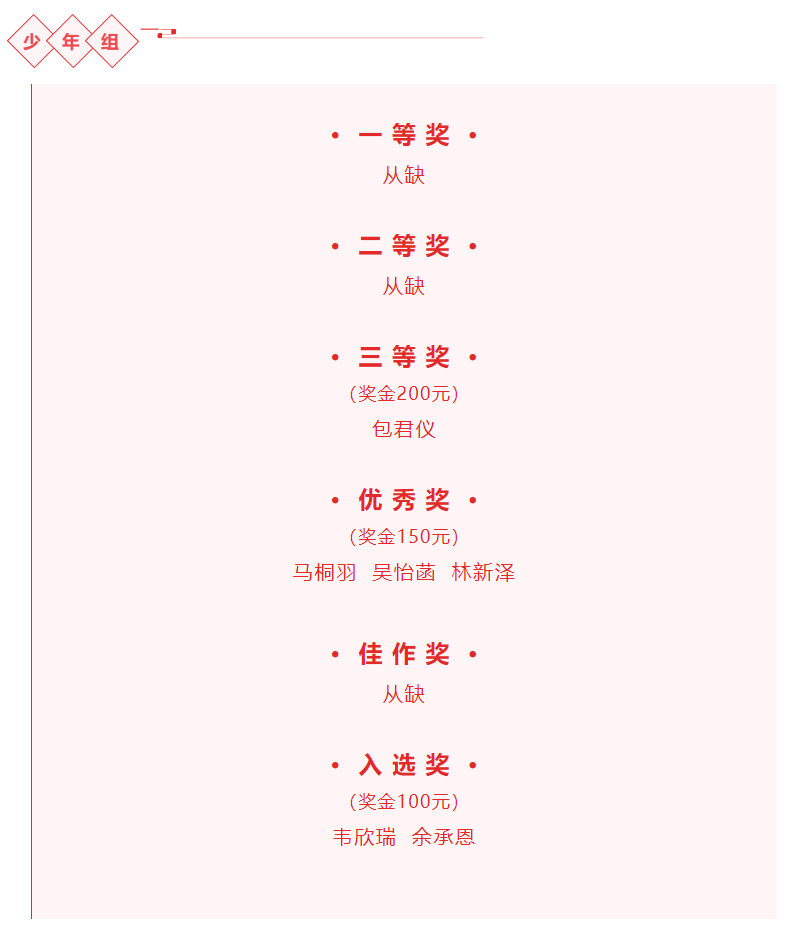 少年组

• 一等奖 •
从缺

• 二等奖 •
从缺

• 三等奖 •
（奖金200元）
包君仪

• 优秀奖 •
（奖金150元）
马桐羽 吴怡菡 林新泽

• 佳作奖 •
从缺

• 入选奖 •
（奖金100元）
韦欣瑞 余承恩